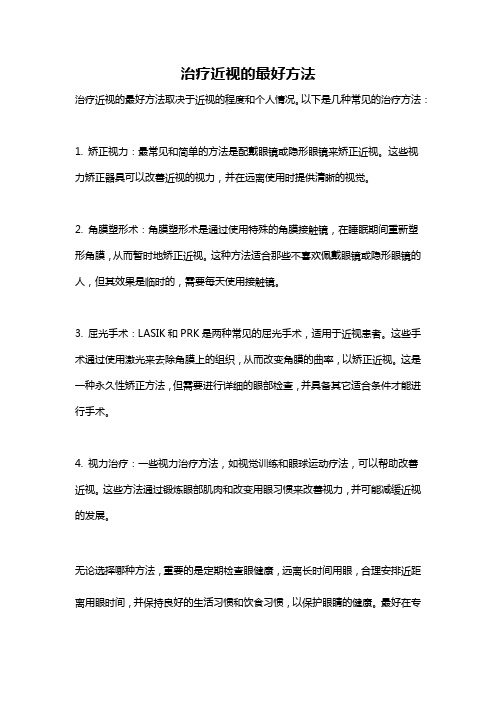 治疗近视的最好方法

治疗近视的最好方法取决于近视的程度和个人情况。以下是几种常见的治疗方法：

1. 矫正视力：最常见和简单的方法是配戴眼镜或隐形眼镜来矫正近视。这些视力矫正器具可以改善近视的视力，并在远离使用时提供清晰的视觉。

2. 角膜塑形术：角膜塑形术是通过使用特殊的角膜接触镜，在睡眠期间重新塑形角膜，从而暂时地矫正近视。这种方法适合那些不喜欢佩戴眼镜或隐形眼镜的人，但其效果是临时的，需要每天使用接触镜。

3. 屈光手术：LASIK 和 PRK 是两种常见的屈光手术，适用于近视患者。这些手术通过使用激光来去除角膜上的组织，从而改变角膜的曲率，以矫正近视。这是一种永久性矫正方法，但需要进行详细的眼部检查，并具备其它适合条件才能进行手术。

4. 视力治疗：一些视力治疗方法，如视觉训练和眼球运动疗法，可以帮助改善近视。这些方法通过锻炼眼部肌肉和改变用眼习惯来改善视力，并可能减缓近视的发展。

无论选择哪种方法，重要的是定期检查眼健康，远离长时间用眼，合理安排近距离用眼时间，并保持良好的生活习惯和饮食习惯，以保护眼睛的健康。最好在专